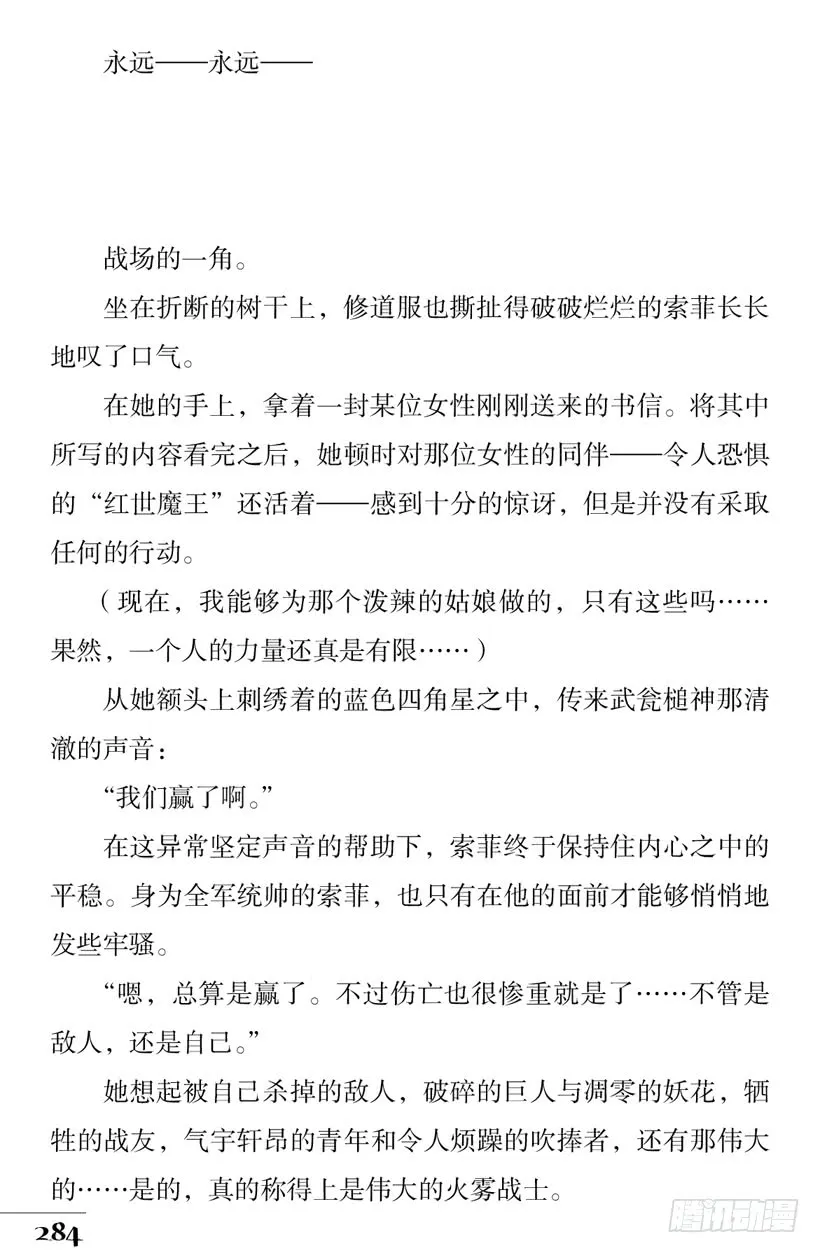 永远——永远——

战场的一角。

坐在折断的树干上，修道服也撕扯得破破烂烂的索菲长长地叹了口气。

在她的手上，拿着一封某位女性刚刚送来的书信。将其中所写的内容看完之后，她顿时对那位女性的同伴——令人恐惧的“红世魔王”还活着——感到十分的惊讶，但是并没有采取任何的行动。

（现在，我能够为那个泼辣的姑娘做的，只有这些吗……果然，一个人的力量还真是有限……）

从她额头上刺绣着的蓝色四角星之中，传来武瓮槌神那清澈的声音：

“我们赢了啊。”

在这异常坚定声音的帮助下，索菲终于保持住内心之中的平稳。身为全军统帅的索菲，也只有在他的面前才能够悄悄地发些牢骚。

“嗯，总算是赢了。不过伤亡也很惨重就是了……不管是敌人，还是自己。”

她想起被自己杀掉的敌人，破碎的巨人与凋零的妖花，牺牲的战友，气宇轩昂的青年和令人烦躁的吹捧者，还有那伟大的……是的，真的称得上是伟大的火雾战士。

284

腾讯动漫